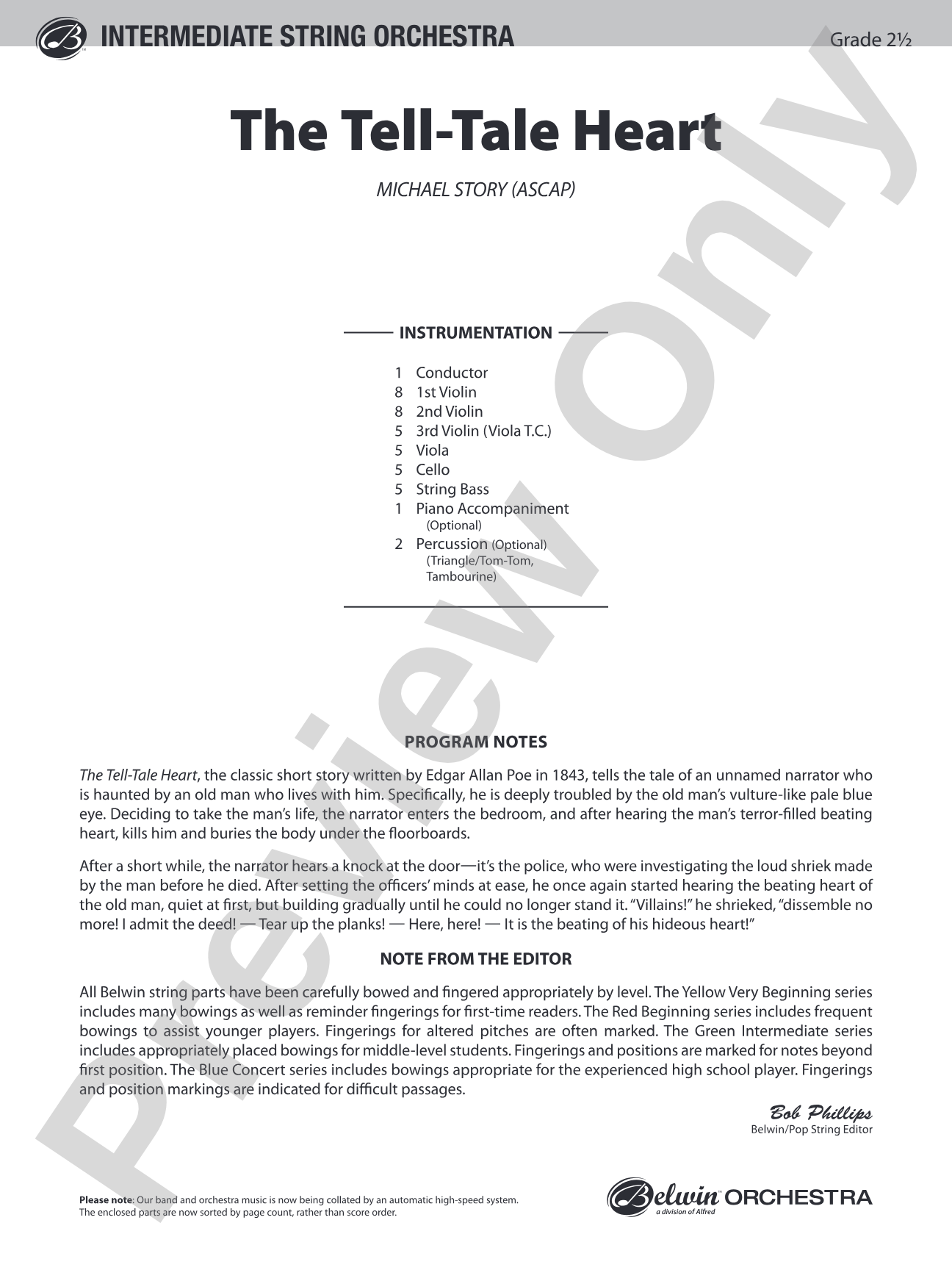 INTERMEDIATE STRING ORCHESTRA

Grade 2½

The Tell-Tale Heart

MICHAEL STORY (ASCAP)

INSTRUMENTATION

1 Conductor
8 1st Violin
8 2nd Violin
5 3rd Violin (Viola T.C.)
5 Viola
5 Cello
5 String Bass
1 Piano Accompaniment
(Optional)
2 Percussion (Optional)
(Triangle/Tom-Tom, Tambourine)

PROGRAM NOTES

The Tell-Tale Heart, the classic short story written by Edgar Allan Poe in 1843, tells the tale of an unnamed narrator who is haunted by an old man who lives with him. Specifically, he is deeply troubled by the old man's vulture-like pale blue eye. Deciding to take the man's life, the narrator enters the bedroom, and after hearing the man's terror-filled beating heart, kills him and buries the body under the floorboards.

After a short while, the narrator hears a knock at the door—it's the police, who were investigating the loud shriek made by the man before he died. After setting the officers' minds at ease, he once again started hearing the beating heart of the old man, quiet at first, but building gradually until he could no longer stand it. "Villains!" he shrieked, "dissemble no more! I admit the deed! — Tear up the planks! — Here, here! — It is the beating of his hideous heart!"

NOTE FROM THE EDITOR

All Belwin string parts have been carefully bowed and fingered appropriately by level. The Yellow Very Beginning series includes many bowings as well as reminder fingerings for first-time readers. The Red Beginning series includes frequent bowings to assist younger players. Fingerings for altered pitches are often marked. The Green Intermediate series includes appropriately placed bowings for middle-level students. Fingerings and positions are marked for notes beyond first position. The Blue Concert series includes bowings appropriate for the experienced high school player. Fingerings and position markings are indicated for difficult passages.

Bob Phillips
Belwin/Pop String Editor

Please note: Our band and orchestra music is now being collated by an automatic high-speed system. The enclosed parts are now sorted by page count, rather than score order.

Belwin ORCHESTRA
a division of Alfred

Preview Only